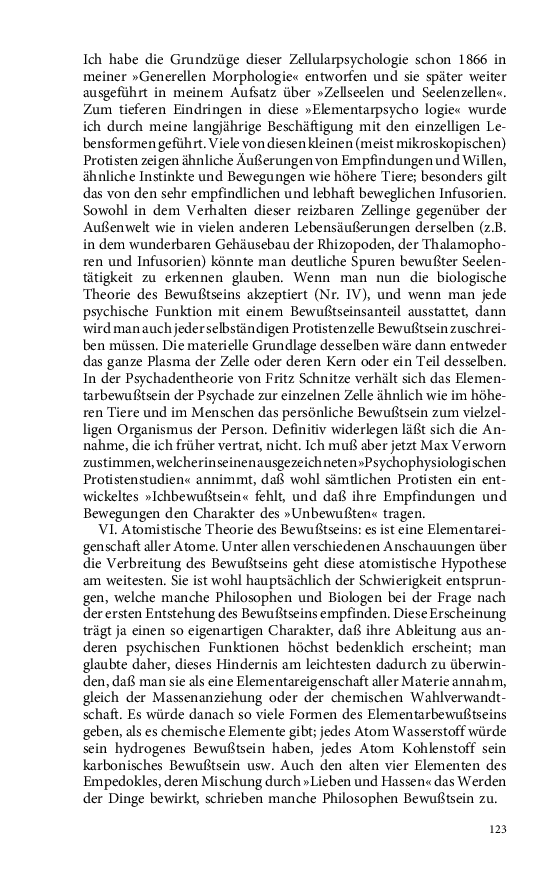 Ich habe die Grundzüge dieser Zellularpsychologie schon 1866 in meiner »Generellen Morphologie« entworfen und sie später weiter ausgeführt in meinem Aufsatz über »Zellseelen und Seelenzellen«. Zum tieferen Eindringen in diese »Elementarpsycho logie« wurde ich durch meine langjährige Beschäftigung mit den einzelligen Lebensformen geführt. Viele von diesen kleinen (meist mikroskopischen) Protisten zeigen ähnliche Äußerungen von Empfindungen und Willen, ähnliche Instinkte und Bewegungen wie höhere Tiere; besonders gilt das von den sehr empfindlichen und lebhaft beweglichen Infusorien. Sowohl in dem Verhalten dieser reizbaren Zellinge gegenüber der Außenwelt wie in vielen anderen Lebensäußerungen derselben (z.B. in dem wunderbaren Gehäusebau der Rhizopoden, der Thalamophoren und Infusorien) könnte man deutliche Spuren bewußter Seelentätigkeit zu erkennen glauben. Wenn man nun die biologische Theorie des Bewußtseins akzeptiert (Nr. IV), und wenn man jede psychische Funktion mit einem Bewußtseinsanteil ausstattet, dann wird man auch jeder selbständigen Protistenzelle Bewußtsein zuschreiben müssen. Die materielle Grundlage desselben wäre dann entweder das ganze Plasma der Zelle oder deren Kern oder ein Teil desselben. In der Psychadentheorie von Fritz Schnitze verhält sich das Elementarbewußtsein der Psychade zur einzelnen Zelle ähnlich wie im höheren Tiere und im Menschen das persönliche Bewußtsein zum vielzelligen Organismus der Person. Definitiv widerlegen läßt sich die Annahme, die ich früher vertrat, nicht. Ich muß aber jetzt Max Verworn zustimmen, welcher in seinen ausgezeichneten »Psychophysiologischen Protistenstudien« annimmt, daß wohl sämtlichen Protisten ein entwickeltes »Ichbewußtsein« fehlt, und daß ihre Empfindungen und Bewegungen den Charakter des »Unbewußten« tragen.

VI. Atomistische Theorie des Bewußtseins: es ist eine Elementareigenschaft aller Atome. Unter allen verschiedenen Anschauungen über die Verbreitung des Bewußtseins geht diese atomistische Hypothese am weitesten. Sie ist wohl hauptsächlich der Schwierigkeit entsprungen, welche manche Philosophen und Biologen bei der Frage nach der ersten Entstehung des Bewußtseins empfinden. Diese Erscheinung trägt ja einen so eigenartigen Charakter, daß ihre Ableitung aus anderen psychischen Funktionen höchst bedenklich erscheint; man glaubte daher, dieses Hindernis am leichtesten dadurch zu überwinden, daß man sie als eine Elementareigenschaft aller Materie annahm, gleich der Massenanziehung oder der chemischen Wahlverwandtschaft. Es würde danach so viele Formen des Elementarbewußtseins geben, als es chemische Elemente gibt; jedes Atom Wasserstoff würde sein hydrogenes Bewußtsein haben, jedes Atom Kohlenstoff sein karbonisches Bewußtsein usw. Auch den alten vier Elementen des Empedokles, deren Mischung durch »Lieben und Hassen« das Werden der Dinge bewirkt, schrieben manche Philosophen Bewußtsein zu.

123